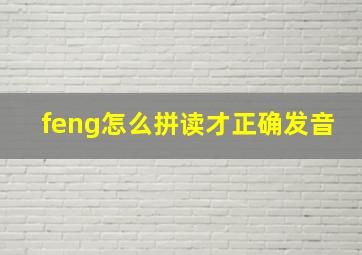 feng怎么拼读才正确发音